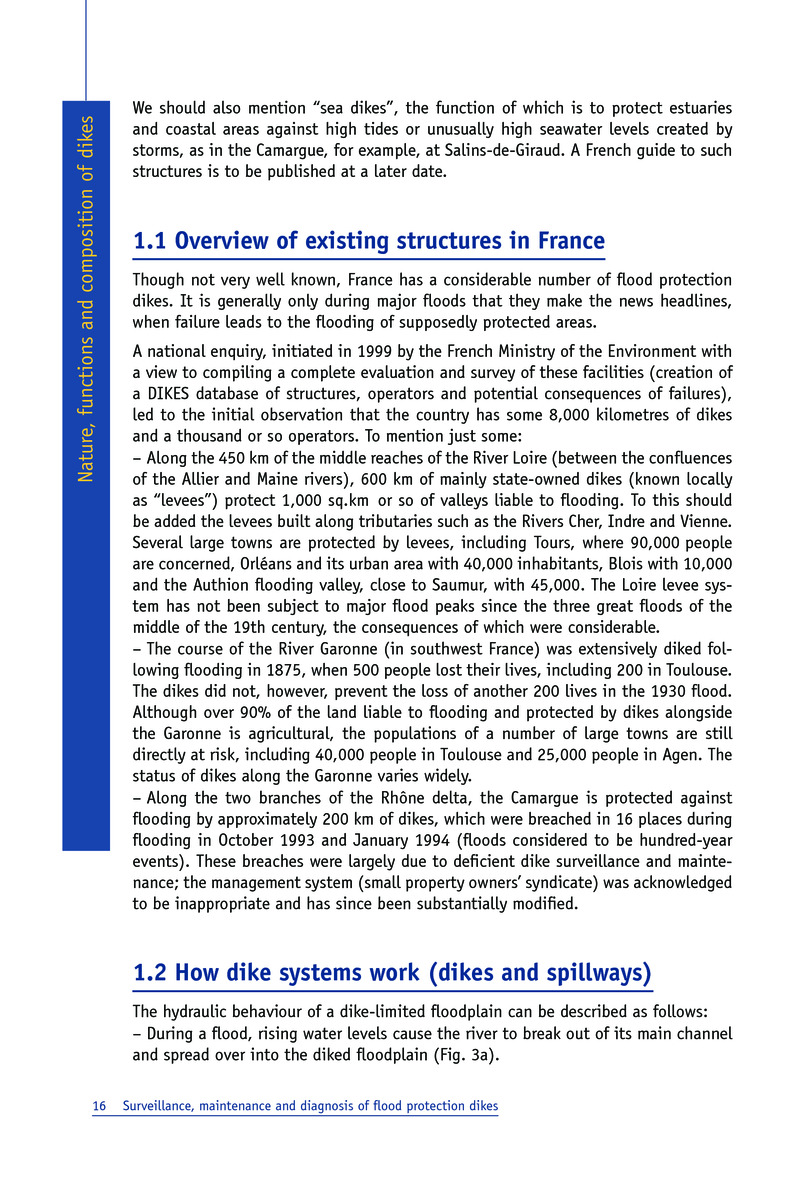 Nature, functions and composition of dikes

We should also mention “sea dikes”, the function of which is to protect estuaries and coastal areas against high tides or unusually high seawater levels created by storms, as in the Camargue, for example, at Salins-de-Giraud. A French guide to such structures is to be published at a later date.

1.1 Overview of existing structures in France

Though not very well known, France has a considerable number of flood protection dikes. It is generally only during major floods that they make the news headlines, when failure leads to the flooding of supposedly protected areas.

A national enquiry, initiated in 1999 by the French Ministry of the Environment with a view to compiling a complete evaluation and survey of these facilities (creation of a DIKES database of structures, operators and potential consequences of failures), led to the initial observation that the country has some 8,000 kilometres of dikes and a thousand or so operators. To mention just some:
– Along the 450 km of the middle reaches of the River Loire (between the confluences of the Allier and Maine rivers), 600 km of mainly state-owned dikes (known locally as “levees”) protect 1,000 sq.km or so of valleys liable to flooding. To this should be added the levees built along tributaries such as the Rivers Cher, Indre and Vienne. Several large towns are protected by levees, including Tours, where 90,000 people are concerned, Orléans and its urban area with 40,000 inhabitants, Blois with 10,000 and the Authion flooding valley, close to Saumur, with 45,000. The Loire levee system has not been subject to major flood peaks since the three great floods of the middle of the 19th century, the consequences of which were considerable.
– The course of the River Garonne (in southwest France) was extensively diked following flooding in 1875, when 500 people lost their lives, including 200 in Toulouse. The dikes did not, however, prevent the loss of another 200 lives in the 1930 flood. Although over 90% of the land liable to flooding and protected by dikes alongside the Garonne is agricultural, the populations of a number of large towns are still directly at risk, including 40,000 people in Toulouse and 25,000 people in Agen. The status of dikes along the Garonne varies widely.
– Along the two branches of the Rhône delta, the Camargue is protected against flooding by approximately 200 km of dikes, which were breached in 16 places during flooding in October 1993 and January 1994 (floods considered to be hundred-year events). These breaches were largely due to deficient dike surveillance and maintenance; the management system (small property owners’ syndicate) was acknowledged to be inappropriate and has since been substantially modified.

1.2 How dike systems work (dikes and spillways)

The hydraulic behaviour of a dike-limited floodplain can be described as follows:
– During a flood, rising water levels cause the river to break out of its main channel and spread over into the diked floodplain (Fig. 3a).

16 Surveillance, maintenance and diagnosis of flood protection dikes